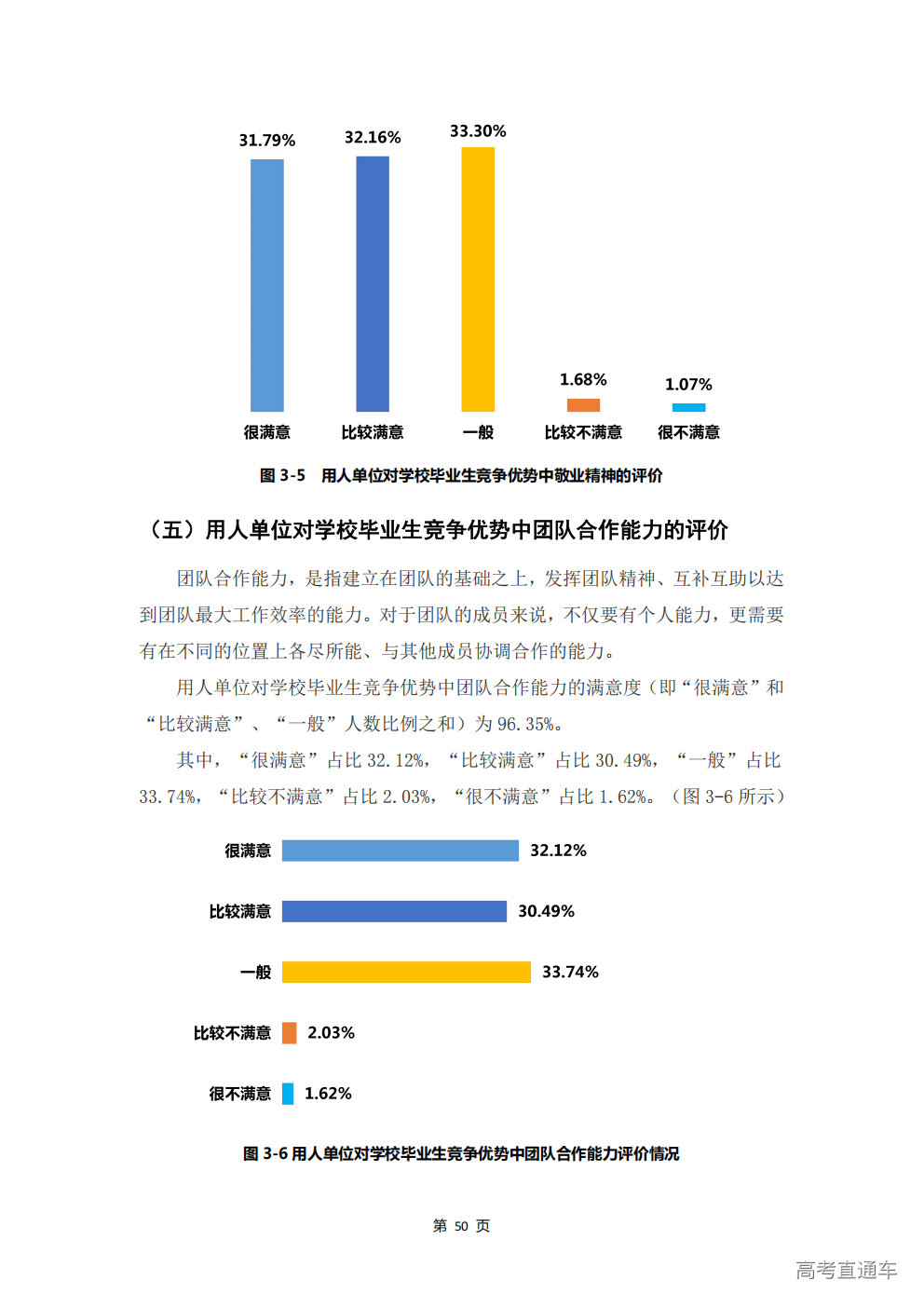 31.79%
32.16%
33.30%
1.68%
1.07%
很满意
比较满意
一般
比较不满意
很不满意

图 3-5　用人单位对学校毕业生竞争优势中敬业精神的评价

（五）用人单位对学校毕业生竞争优势中团队合作能力的评价

团队合作能力，是指建立在团队的基础之上，发挥团队精神、互补互助以达到团队最大工作效率的能力。对于团队的成员来说，不仅要有个人能力，更需要有在不同的位置上各尽所能、与其他成员协调合作的能力。

用人单位对学校毕业生竞争优势中团队合作能力的满意度（即“很满意”和“比较满意”、“一般”人数比例之和）为 96.35%。

其中，“很满意”占比 32.12%，“比较满意”占比 30.49%，“一般”占比 33.74%，“比较不满意”占比 2.03%，“很不满意”占比 1.62%。（图 3-6 所示）

很满意 32.12%
比较满意 30.49%
一般 33.74%
比较不满意 2.03%
很不满意 1.62%

图 3-6 用人单位对学校毕业生竞争优势中团队合作能力评价情况

第 50 页

高考直通车